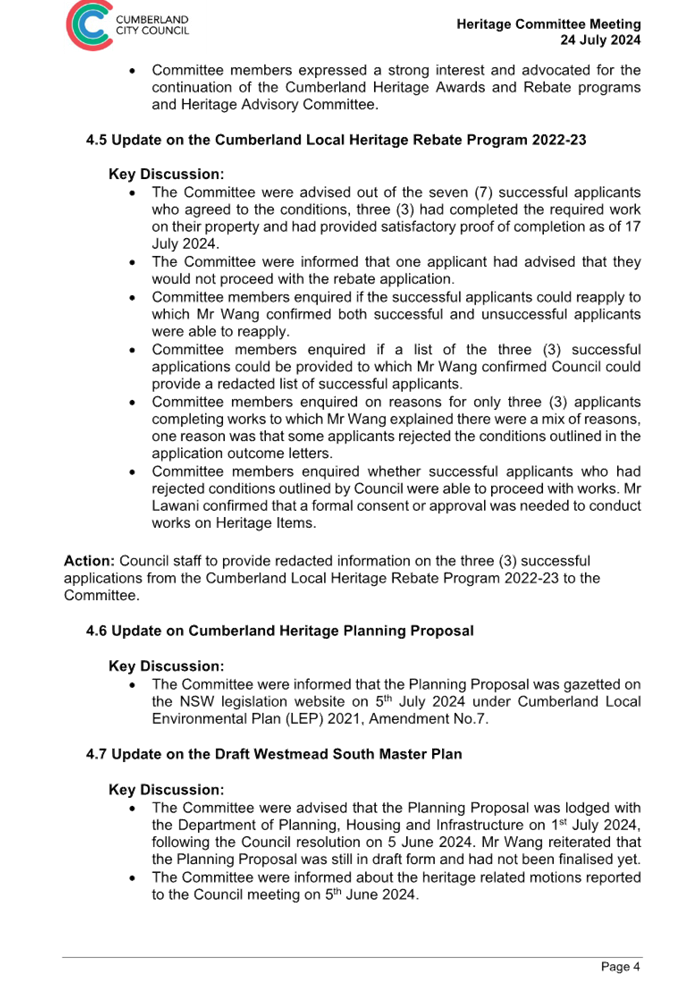 CUMBERLAND CITY COUNCIL

Heritage Committee Meeting
24 July 2024

• Committee members expressed a strong interest and advocated for the continuation of the Cumberland Heritage Awards and Rebate programs and Heritage Advisory Committee.

4.5 Update on the Cumberland Local Heritage Rebate Program 2022-23

Key Discussion:
• The Committee were advised out of the seven (7) successful applicants who agreed to the conditions, three (3) had completed the required work on their property and had provided satisfactory proof of completion as of 17 July 2024.
• The Committee were informed that one applicant had advised that they would not proceed with the rebate application.
• Committee members enquired if the successful applicants could reapply to which Mr Wang confirmed both successful and unsuccessful applicants were able to reapply.
• Committee members enquired if a list of the three (3) successful applications could be provided to which Mr Wang confirmed Council could provide a redacted list of successful applicants.
• Committee members enquired on reasons for only three (3) applicants completing works to which Mr Wang explained there were a mix of reasons, one reason was that some applicants rejected the conditions outlined in the application outcome letters.
• Committee members enquired whether successful applicants who had rejected conditions outlined by Council were able to proceed with works. Mr Lawani confirmed that a formal consent or approval was needed to conduct works on Heritage Items.

Action: Council staff to provide redacted information on the three (3) successful applications from the Cumberland Local Heritage Rebate Program 2022-23 to the Committee.

4.6 Update on Cumberland Heritage Planning Proposal

Key Discussion:
• The Committee were informed that the Planning Proposal was gazetted on the NSW legislation website on 5$^{th}$ July 2024 under Cumberland Local Environmental Plan (LEP) 2021, Amendment No.7.

4.7 Update on the Draft Westmead South Master Plan

Key Discussion:
• The Committee were advised that the Planning Proposal was lodged with the Department of Planning, Housing and Infrastructure on 1$^{st}$ July 2024, following the Council resolution on 5 June 2024. Mr Wang reiterated that the Planning Proposal was still in draft form and had not been finalised yet.
• The Committee were informed about the heritage related motions reported to the Council meeting on 5$^{th}$ June 2024.

Page 4